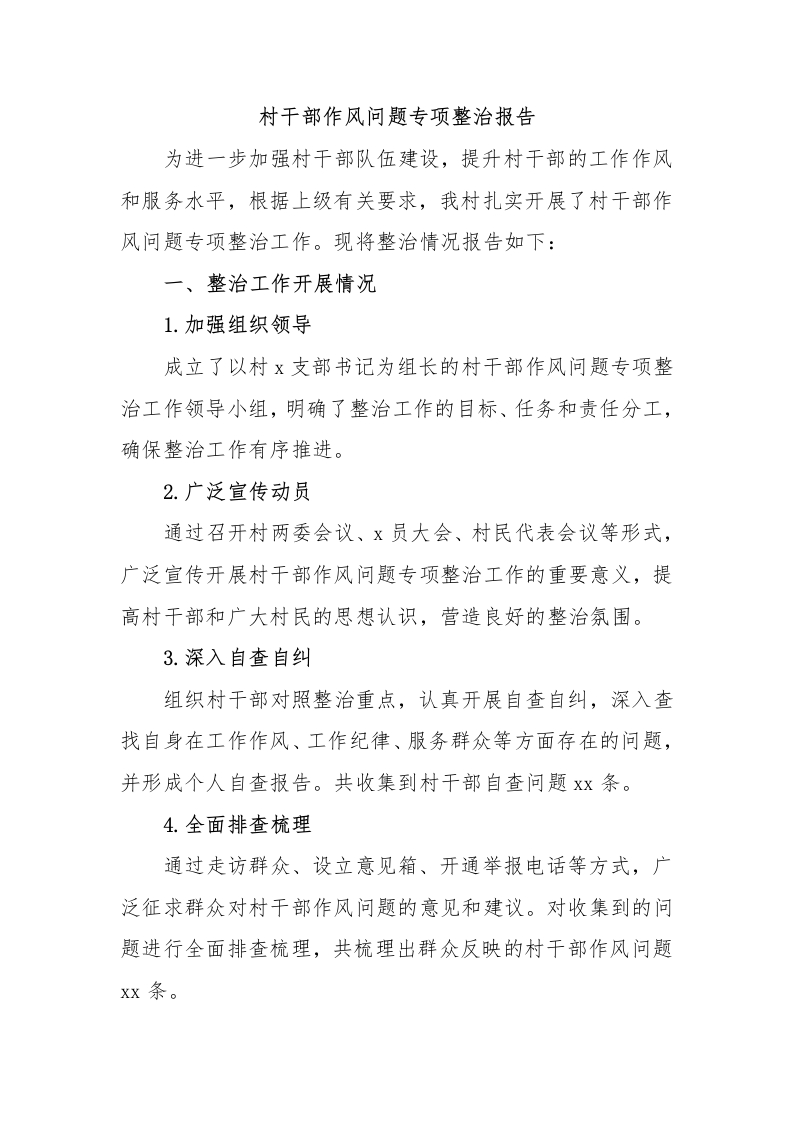 村干部作风问题专项整治报告

为进一步加强村干部队伍建设，提升村干部的工作作风和服务水平，根据上级有关要求，我村扎实开展了村干部作风问题专项整治工作。现将整治情况报告如下：

一、整治工作开展情况

1.加强组织领导

成立了以村 x 支部书记为组长的村干部作风问题专项整治工作领导小组，明确了整治工作的目标、任务和责任分工，确保整治工作有序推进。

2.广泛宣传动员

通过召开村两委会议、x 员大会、村民代表会议等形式，广泛宣传开展村干部作风问题专项整治工作的重要意义，提高村干部和广大村民的思想认识，营造良好的整治氛围。

3.深入自查自纠

组织村干部对照整治重点，认真开展自查自纠，深入查找自身在工作作风、工作纪律、服务群众等方面存在的问题，并形成个人自查报告。共收集到村干部自查问题 xx 条。

4.全面排查梳理

通过走访群众、设立意见箱、开通举报电话等方式，广泛征求群众对村干部作风问题的意见和建议。对收集到的问题进行全面排查梳理，共梳理出群众反映的村干部作风问题 xx 条。